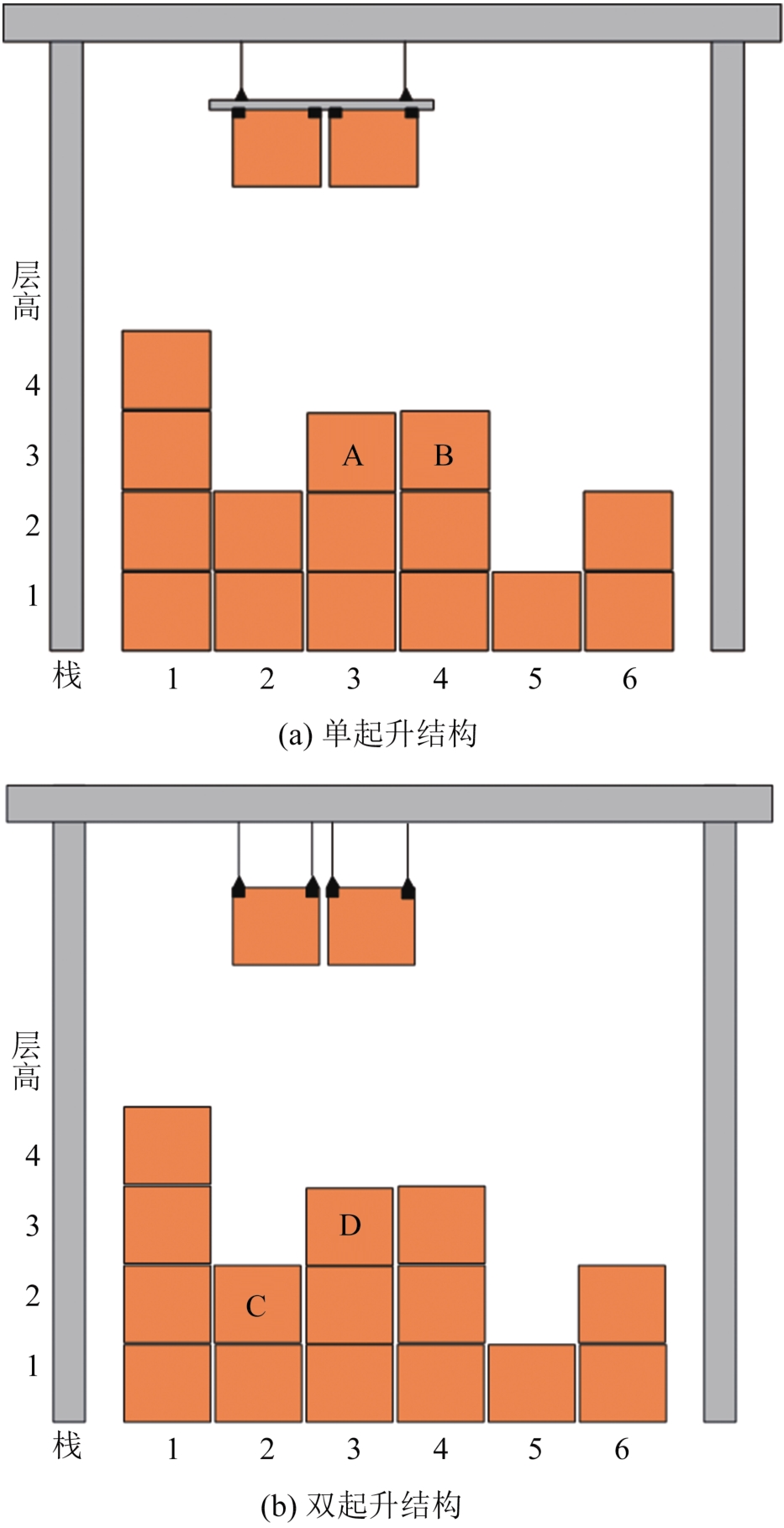 层高

4

3

2

1

A

B

栈 1 2 3 4 5 6

(a) 单起升结构

层高

4

3

2

1

D

C

栈 1 2 3 4 5 6

(b) 双起升结构